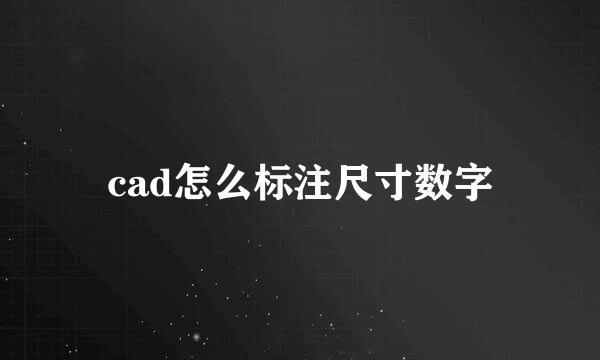 cad怎么标注尺寸数字